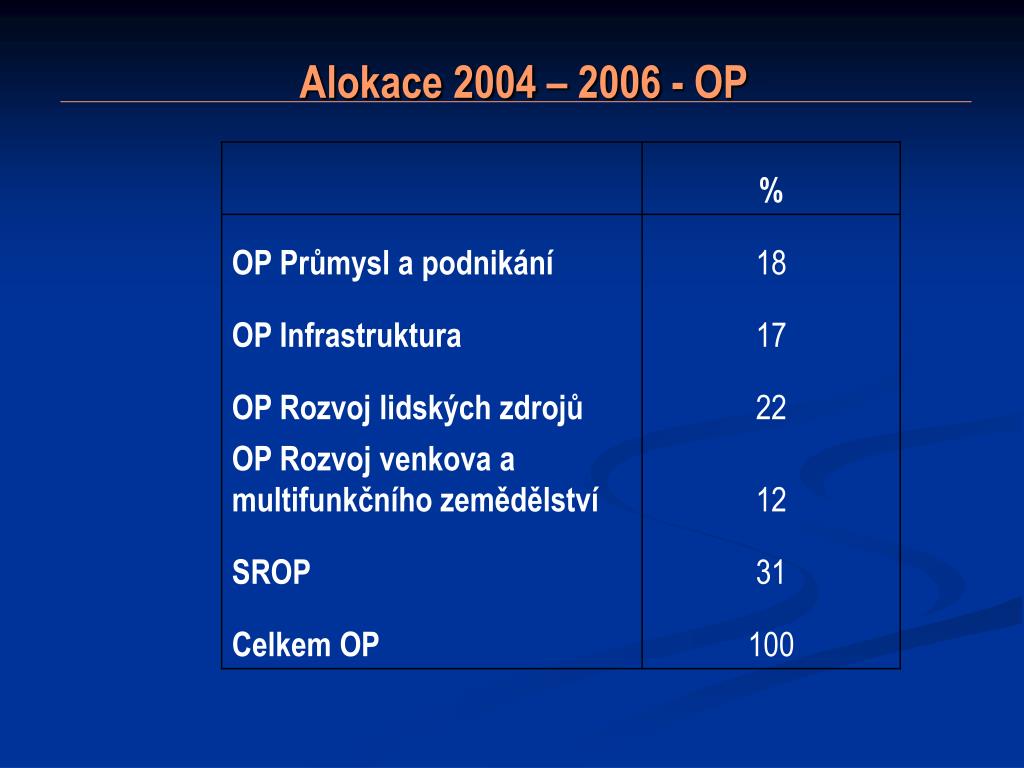 Alokace 2004 – 2006 - OP

| | % |
|---|---|
| OP Průmysl a podnikání | 18 |
| OP Infrastruktura | 17 |
| OP Rozvoj lidských zdrojů | 22 |
| OP Rozvoj venkova a multifunkčního zemědělství | 12 |
| SROP | 31 |
| Celkem OP | 100 |